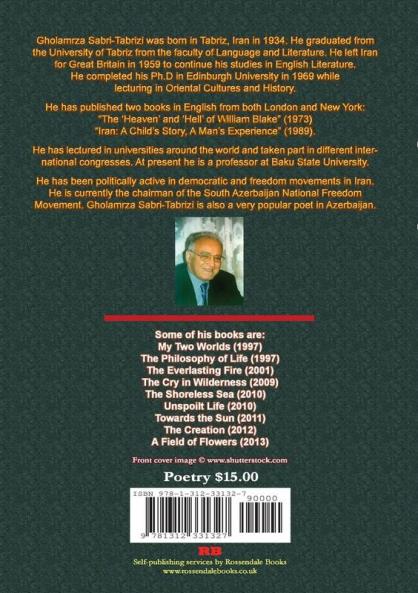 Gholamrza Sabri-Tabrizi was born in Tabriz, Iran in 1934. He graduated from the University of Tabriz from the faculty of Language and Literature. He left Iran for Great Britain in 1959 to continue his studies in English Literature. He completed his Ph.D in Edinburgh University in 1969 while lecturing in Oriental Cultures and History.

He has published two books in English from both London and New York: "The 'Heaven' and 'Hell' of William Blake" (1973) "Iran: A Child's Story, A Man's Experience" (1989).

He has lectured in universities around the world and taken part in different international congresses. At present he is a professor at Baku State University.

He has been politically active in democratic and freedom movements in Iran. He is currently the chairman of the South Azerbaijan National Freedom Movement. Gholamrza Sabri-Tabrizi is also a very popular poet in Azerbaijan.

Some of his books are:
My Two Worlds (1997)
The Philosophy of Life (1997)
The Everlasting Fire (2001)
The Cry in Wilderness (2009)
The Shoreless Sea (2010)
Unspoilt Life (2010)
Towards the Sun (2011)
The Creation (2012)
A Field of Flowers (2013)

Front cover image © www.shutterstock.com

Poetry $15.00

ISBN 978-1-312-33132-7
90000
9 781312 331327

RB
Self-publishing services by Rossendale Books
www.rossendalebooks.co.uk